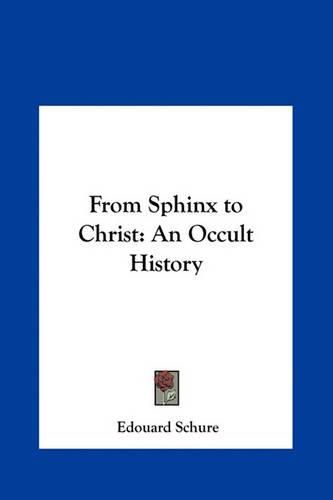 From Sphinx to Christ: An Occult History

Edouard Schure